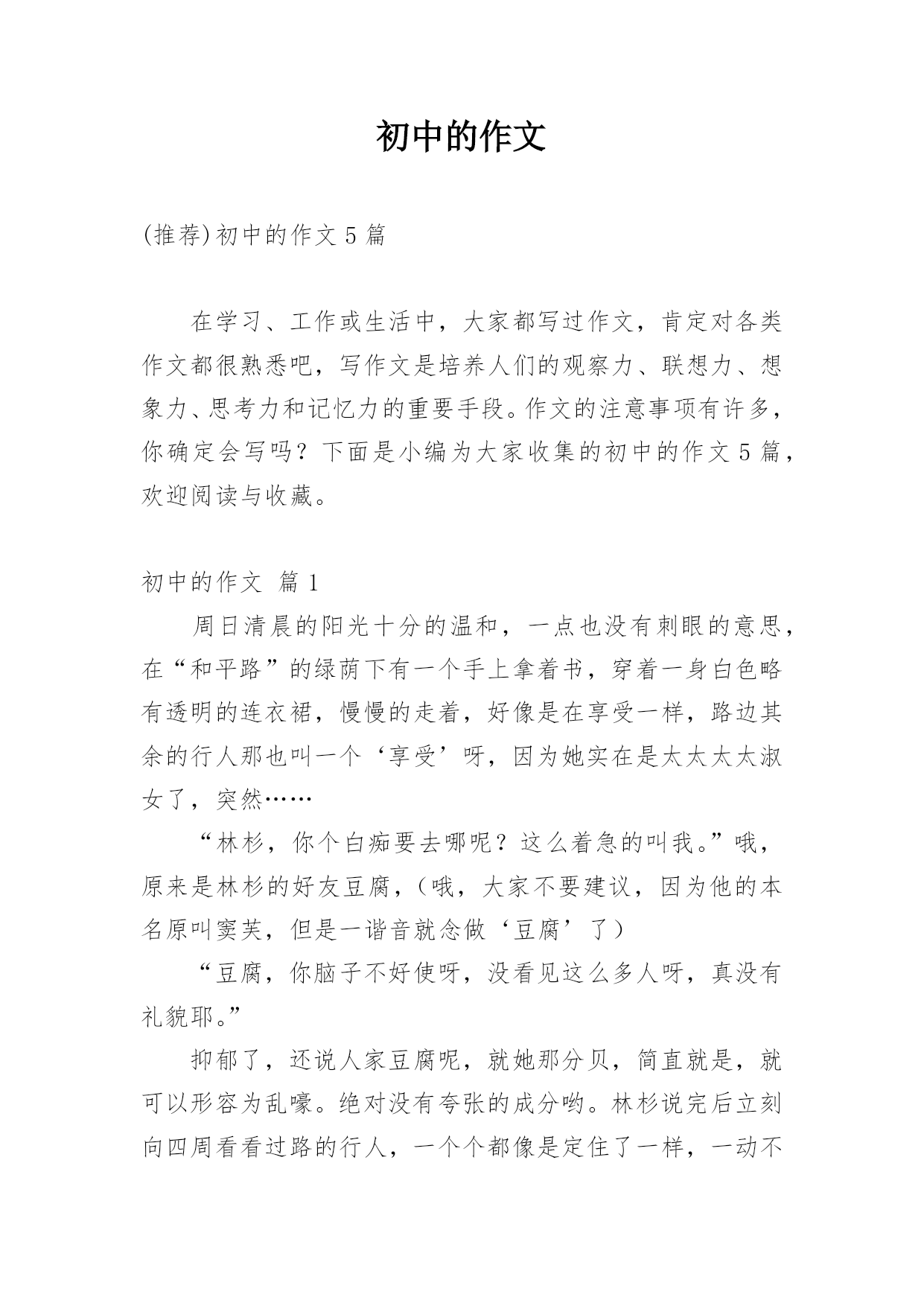 初中的作文

(推荐)初中的作文 5 篇

在学习、工作或生活中，大家都写过作文，肯定对各类作文都很熟悉吧，写作文是培养人们的观察力、联想力、想象力、思考力和记忆力的重要手段。作文的注意事项有许多，你确定会写吗？下面是小编为大家收集的初中的作文 5 篇，欢迎阅读与收藏。

初中的作文 篇 1

周日清晨的阳光十分的温和，一点也没有刺眼的意思，在“和平路”的绿荫下有一个手上拿着书，穿着一身白色略有透明的连衣裙，慢慢的走着，好像是在享受一样，路边其余的行人那也叫一个‘享受’呀，因为她实在是太太太太淑女了，突然……

“林杉，你个白痴要去哪呢？这么着急的叫我。”哦，原来是林杉的好友豆腐，（哦，大家不要建议，因为他的本名原叫窦芙，但是一谐音就念做‘豆腐’了）

“豆腐，你脑子不好使呀，没看见这么多人呀，真没有礼貌耶。”

抑郁了，还说人家豆腐呢，就她那分贝，简直就是，就可以形容为乱嚎。绝对没有夸张的成分哟。林杉说完后立刻向四周看看过路的行人，一个个都像是定住了一样，一动不